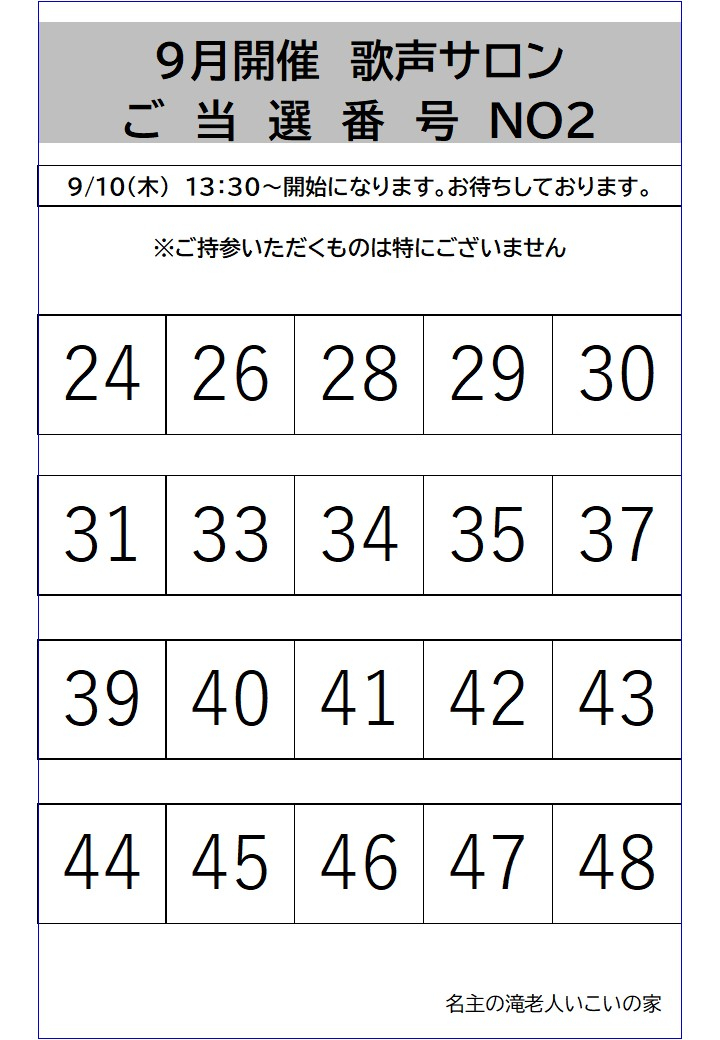 9月開催 歌声サロン
ご当選番号 NO2

9/10(木) 13:30～開始になります。お待ちしております。

※ご持参いただくものは特にございません

| 24 | 26 | 28 | 29 | 30 |
|---|---|---|---|---|
| 31 | 33 | 34 | 35 | 37 |
| 39 | 40 | 41 | 42 | 43 |
| 44 | 45 | 46 | 47 | 48 |

名主の滝老人いこいの家